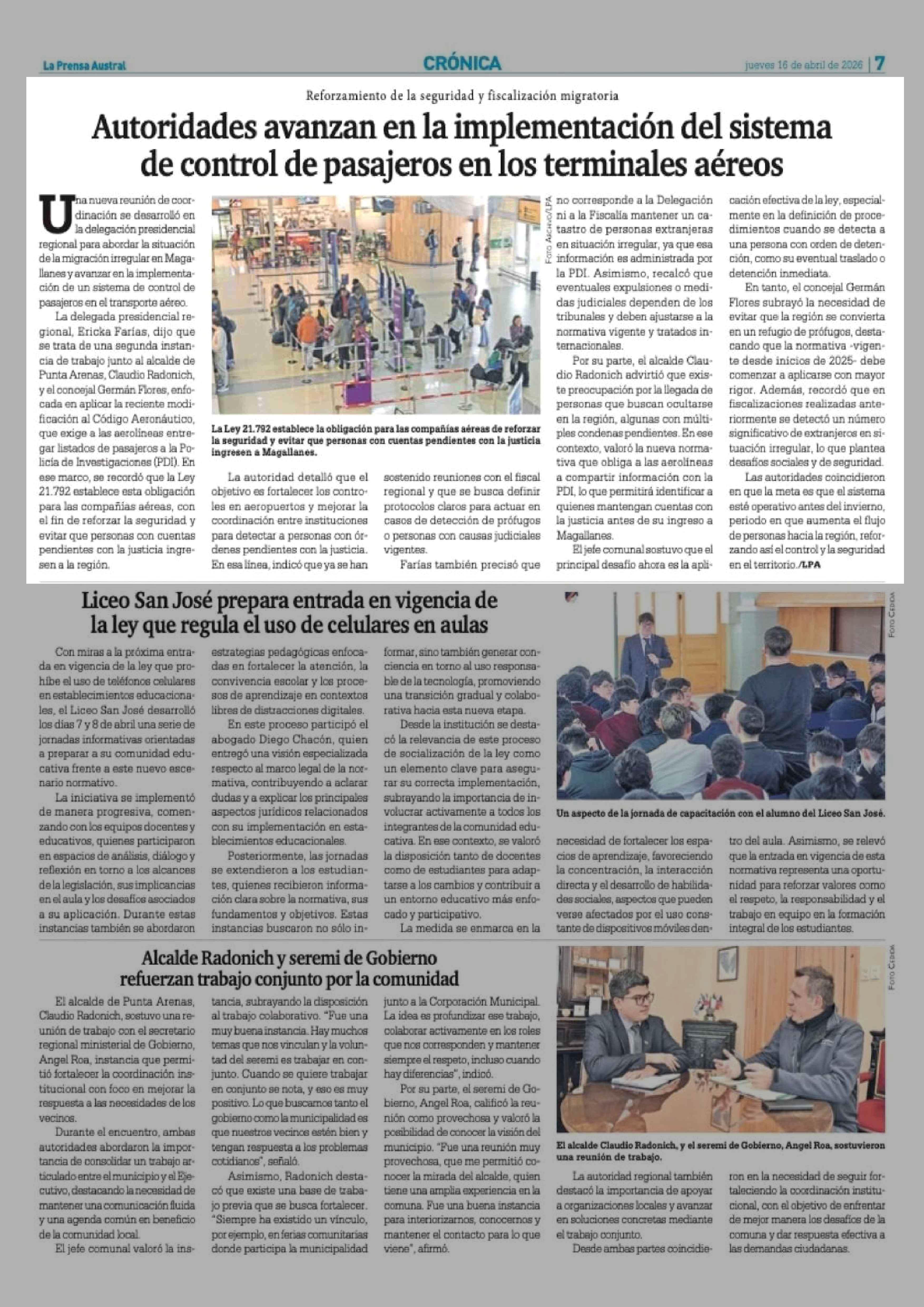 La Prensa Austral

CRÓNICA

jueves 16 de abril de 2026 | 7

Reforzamiento de la seguridad y fiscalización migratoria

Autoridades avanzan en la implementación del sistema de control de pasajeros en los terminales aéreos

Una nueva reunión de coordinación se desarrolló en la delegación presidencial regional para abordar la situación de la migración irregular en Magallanes y avanzar en la implementación de un sistema de control de pasajeros en el transporte aéreo.

La delegada presidencial regional, Ericka Farías, dijo que se trata de una segunda instancia de trabajo junto al alcalde de Punta Arenas, Claudio Radonich, y el concejal Germán Flores, enfocada en aplicar la reciente modificación al Código Aeronáutico, que exige a las aerolíneas entregar listados de pasajeros a la Policía de Investigaciones (PDI). En ese marco, se recordó que la Ley 21.792 establece esta obligación para las compañías aéreas, con el fin de reforzar la seguridad y evitar que personas con cuentas pendientes con la justicia ingresen a la región.

Foto Archivo/LPA

La Ley 21.792 establece la obligación para las compañías aéreas de reforzar la seguridad y evitar que personas con cuentas pendientes con la justicia ingresen a Magallanes.

La autoridad detalló que el objetivo es fortalecer los controles en aeropuertos y mejorar la coordinación entre instituciones para detectar a personas con órdenes pendientes con la justicia. En esa línea, indicó que ya se han sostenido reuniones con el fiscal regional y que se busca definir protocolos claros para actuar en casos de detección de prófugos o personas con causas judiciales vigentes.

Farías también precisó que no corresponde a la Delegación ni a la Fiscalía mantener un catastro de personas extranjeras en situación irregular, ya que esa información es administrada por la PDI. Asimismo, recalcó que eventuales expulsiones o medidas judiciales dependen de los tribunales y deben ajustarse a la normativa vigente y tratados internacionales.

Por su parte, el alcalde Claudio Radonich advirtió que existe preocupación por la llegada de personas que buscan ocultarse en la región, algunas con múltiples condenas pendientes. En ese contexto, valoró la nueva normativa que obliga a las aerolíneas a compartir información con la PDI, lo que permitirá identificar a quienes mantengan cuentas con la justicia antes de su ingreso a Magallanes.

El jefe comunal sostuvo que el principal desafío ahora es la aplicación efectiva de la ley, especialmente en la definición de procedimientos cuando se detecta a una persona con orden de detención, como su eventual traslado o detención inmediata.

En tanto, el concejal Germán Flores subrayó la necesidad de evitar que la región se convierta en un refugio de prófugos, destacando que la normativa -vigente desde inicios de 2025- debe comenzar a aplicarse con mayor rigor. Además, recordó que en fiscalizaciones realizadas anteriormente se detectó un número significativo de extranjeros en situación irregular, lo que plantea desafíos sociales y de seguridad.

Las autoridades coincidieron en que la meta es que el sistema esté operativo antes del invierno, periodo en que aumenta el flujo de personas hacia la región, reforzando así el control y la seguridad en el territorio./LPA

Liceo San José prepara entrada en vigencia de la ley que regula el uso de celulares en aulas

Con miras a la próxima entrada en vigencia de la ley que prohíbe el uso de teléfonos celulares en establecimientos educacionales, el Liceo San José desarrolló los días 7 y 8 de abril una serie de jornadas informativas orientadas a preparar a su comunidad educativa frente a este nuevo escenario normativo.

La iniciativa se implementó de manera progresiva, comenzando con los equipos docentes y educativos, quienes participaron en espacios de análisis, diálogo y reflexión en torno a los alcances de la legislación, sus implicancias en el aula y los desafíos asociados a su aplicación. Durante estas instancias también se abordaron estrategias pedagógicas enfocadas en fortalecer la atención, la convivencia escolar y los procesos de aprendizaje en contextos libres de distracciones digitales.

En este proceso participó el abogado Diego Chacón, quien entregó una visión especializada respecto al marco legal de la normativa, contribuyendo a aclarar dudas y a explicar los principales aspectos jurídicos relacionados con su implementación en establecimientos educacionales.

Posteriormente, las jornadas se extendieron a los estudiantes, quienes recibieron información clara sobre la normativa, sus fundamentos y objetivos. Estas instancias buscaron no sólo informar, sino también generar conciencia en torno al uso responsable de la tecnología, promoviendo una transición gradual y colaborativa hacia esta nueva etapa.

Desde la institución se destacó la relevancia de este proceso de socialización de la ley como un elemento clave para asegurar su correcta implementación, subrayando la importancia de involucrar activamente a todos los integrantes de la comunidad educativa. En ese contexto, se valoró la disposición tanto de docentes como de estudiantes para adaptarse a los cambios y contribuir a un entorno educativo más enfocado y participativo.

La medida se enmarca en la necesidad de fortalecer los espacios de aprendizaje, favoreciendo la concentración, la interacción directa y el desarrollo de habilidades sociales, aspectos que pueden verse afectados por el uso constante de dispositivos móviles dentro del aula. Asimismo, se relevó que la entrada en vigencia de esta normativa representa una oportunidad para reforzar valores como el respeto, la responsabilidad y el trabajo en equipo en la formación integral de los estudiantes.

Foto Cedida

Un aspecto de la jornada de capacitación con el alumno del Liceo San José.

Alcalde Radonich y seremi de Gobierno refuerzan trabajo conjunto por la comunidad

El alcalde de Punta Arenas, Claudio Radonich, sostuvo una reunión de trabajo con el secretario regional ministerial de Gobierno, Angel Roa, instancia que permitió fortalecer la coordinación institucional con foco en mejorar la respuesta a las necesidades de los vecinos.

Durante el encuentro, ambas autoridades abordaron la importancia de consolidar un trabajo articulado entre el municipio y el Ejecutivo, destacando la necesidad de mantener una comunicación fluida y una agenda común en beneficio de la comunidad local.

El jefe comunal valoró la instancia, subrayando la disposición al trabajo colaborativo. "Fue una muy buena instancia. Hay muchos temas que nos vinculan y la voluntad del seremi es trabajar en conjunto. Cuando se quiere trabajar en conjunto se nota, y eso es muy positivo. Lo que buscamos tanto el gobierno como la municipalidad es que nuestros vecinos estén bien y tengan respuesta a los problemas cotidianos", señaló.

Asimismo, Radonich destacó que existe una base de trabajo previa que se busca fortalecer. "Siempre ha existido un vínculo, por ejemplo, en ferias comunitarias donde participa la municipalidad junto a la Corporación Municipal. La idea es profundizar ese trabajo, colaborar activamente en los roles que nos corresponden y mantener siempre el respeto, incluso cuando hay diferencias", indicó.

Por su parte, el seremi de Gobierno, Angel Roa, calificó la reunión como provechosa y valoró la posibilidad de conocer la visión del municipio. "Fue una reunión muy provechosa, que me permitió conocer la mirada del alcalde, quien tiene una amplia experiencia en la comuna. Fue una buena instancia para interiorizarnos, conocernos y mantener el contacto para lo que viene", afirmó.

Foto Cedida

El alcalde Claudio Radonich, y el seremi de Gobierno, Angel Roa, sostuvieron una reunión de trabajo.

La autoridad regional también destacó la importancia de apoyar a organizaciones locales y avanzar en soluciones concretas mediante el trabajo conjunto.

Desde ambas partes coincidieron en la necesidad de seguir fortaleciendo la coordinación institucional, con el objetivo de enfrentar de mejor manera los desafíos de la comuna y dar respuesta efectiva a las demandas ciudadanas.